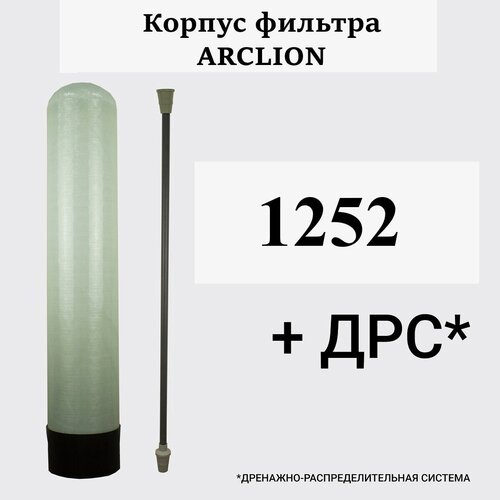 Корпус фильтра ARCLION

1252

+ ДРС*

*ДРЕНАЖНО-РАСПРЕДЕЛИТЕЛЬНАЯ СИСТЕМА